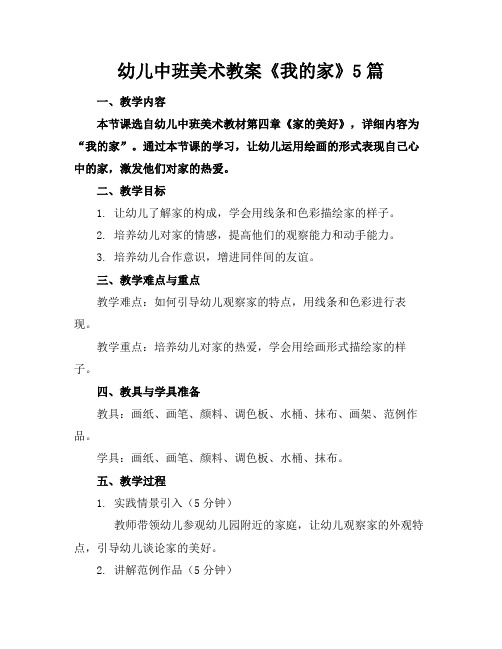 幼儿中班美术教案《我的家》5篇

一、教学内容

本节课选自幼儿中班美术教材第四章《家的美好》，详细内容为“我的家”。通过本节课的学习，让幼儿运用绘画的形式表现自己心中的家，激发他们对家的热爱。

二、教学目标

1. 让幼儿了解家的构成，学会用线条和色彩描绘家的样子。

2. 培养幼儿对家的情感，提高他们的观察能力和动手能力。

3. 培养幼儿合作意识，增进同伴间的友谊。

三、教学难点与重点

教学难点：如何引导幼儿观察家的特点，用线条和色彩进行表现。

教学重点：培养幼儿对家的热爱，学会用绘画形式描绘家的样子。

四、教具与学具准备

教具：画纸、画笔、颜料、调色板、水桶、抹布、画架、范例作品。

学具：画纸、画笔、颜料、调色板、水桶、抹布。

五、教学过程

1. 实践情景引入（5分钟）

教师带领幼儿参观幼儿园附近的家庭，让幼儿观察家的外观特点，引导幼儿谈论家的美好。

2. 讲解范例作品（5分钟）